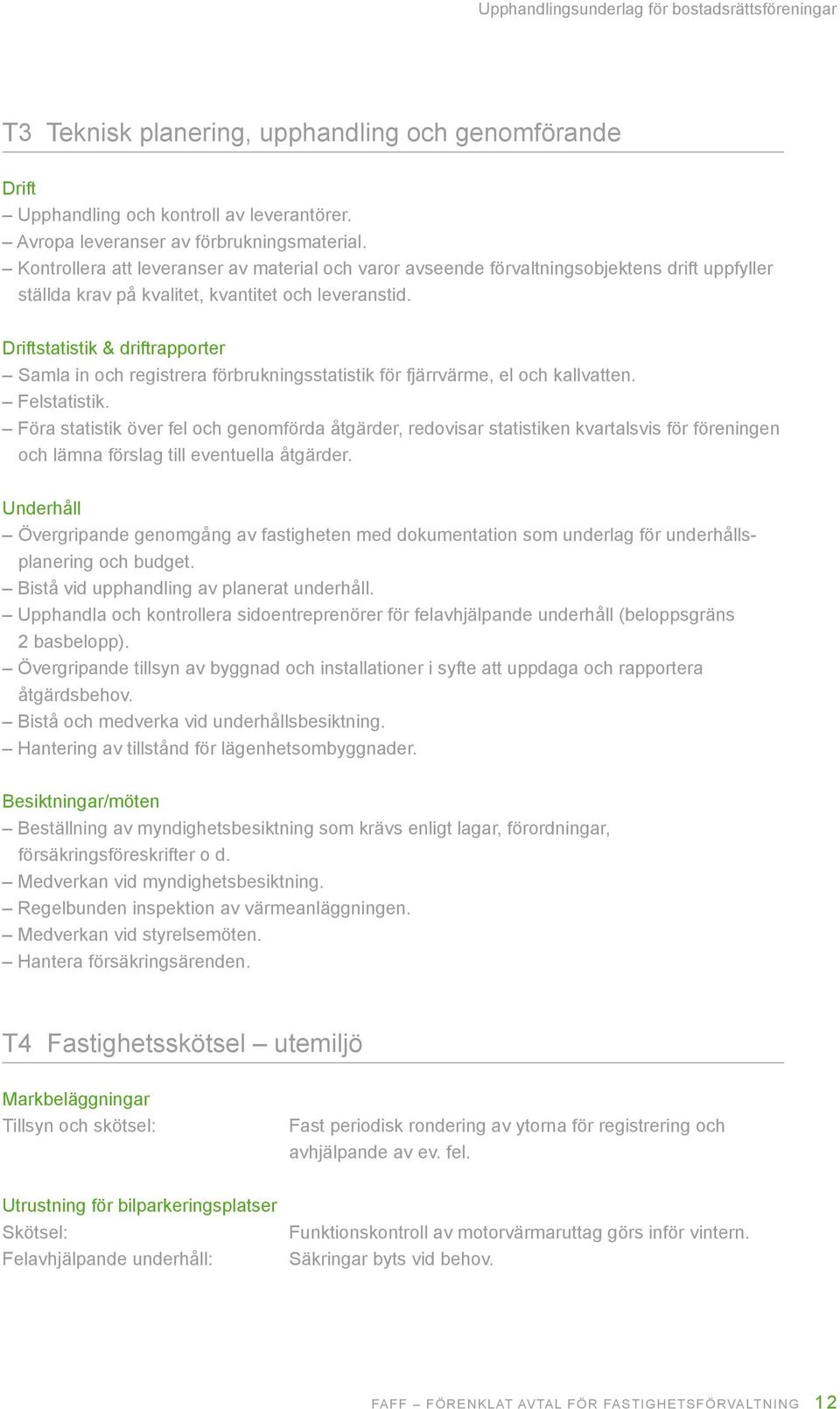 Upphandlingsunderlag för bostadsrättsföreningar

T3 Teknisk planering, upphandling och genomförande

Drift
– Upphandling och kontroll av leverantörer.
– Avropa leveranser av förbrukningsmaterial.
– Kontrollera att leveranser av material och varor avseende förvaltningsobjektens drift uppfyller ställda krav på kvalitet, kvantitet och leveranstid.

Driftstatistik & driftrapporter
– Samla in och registrera förbrukningsstatistik för fjärrvärme, el och kallvatten.
– Felstatistik.
– Föra statistik över fel och genomförda åtgärder, redovisar statistiken kvartalsvis för föreningen och lämna förslag till eventuella åtgärder.

Underhåll
– Övergripande genomgång av fastigheten med dokumentation som underlag för underhållsplanering och budget.
– Bistå vid upphandling av planerat underhåll.
– Upphandla och kontrollera sidoentreprenörer för felavhjälpande underhåll (beloppsgräns 2 basbelopp).
– Övergripande tillsyn av byggnad och installationer i syfte att uppdaga och rapportera åtgärdsbehov.
– Bistå och medverka vid underhållsbesiktning.
– Hantering av tillstånd för lägenhetsombyggnader.

Besiktningar/möten
– Beställning av myndighetsbesiktning som krävs enligt lagar, förordningar, försäkringsföreskrifter o d.
– Medverkan vid myndighetsbesiktning.
– Regelbunden inspektion av värmeanläggningen.
– Medverkan vid styrelsemöten.
– Hantera försäkringsärenden.

T4 Fastighetsskötsel – utemiljö

Markbeläggningar
Tillsyn och skötsel: Fast periodisk rondering av ytorna för registrering och avhjälpande av ev. fel.

Utrustning för bilparkeringsplatser
Skötsel: Funktionskontroll av motorvärmaruttag görs inför vintern.
Felavhjälpande underhåll: Säkringar byts vid behov.

FAFF – FÖRENKLAT AVTAL FÖR FASTIGHETSFÖRVALTNING 12